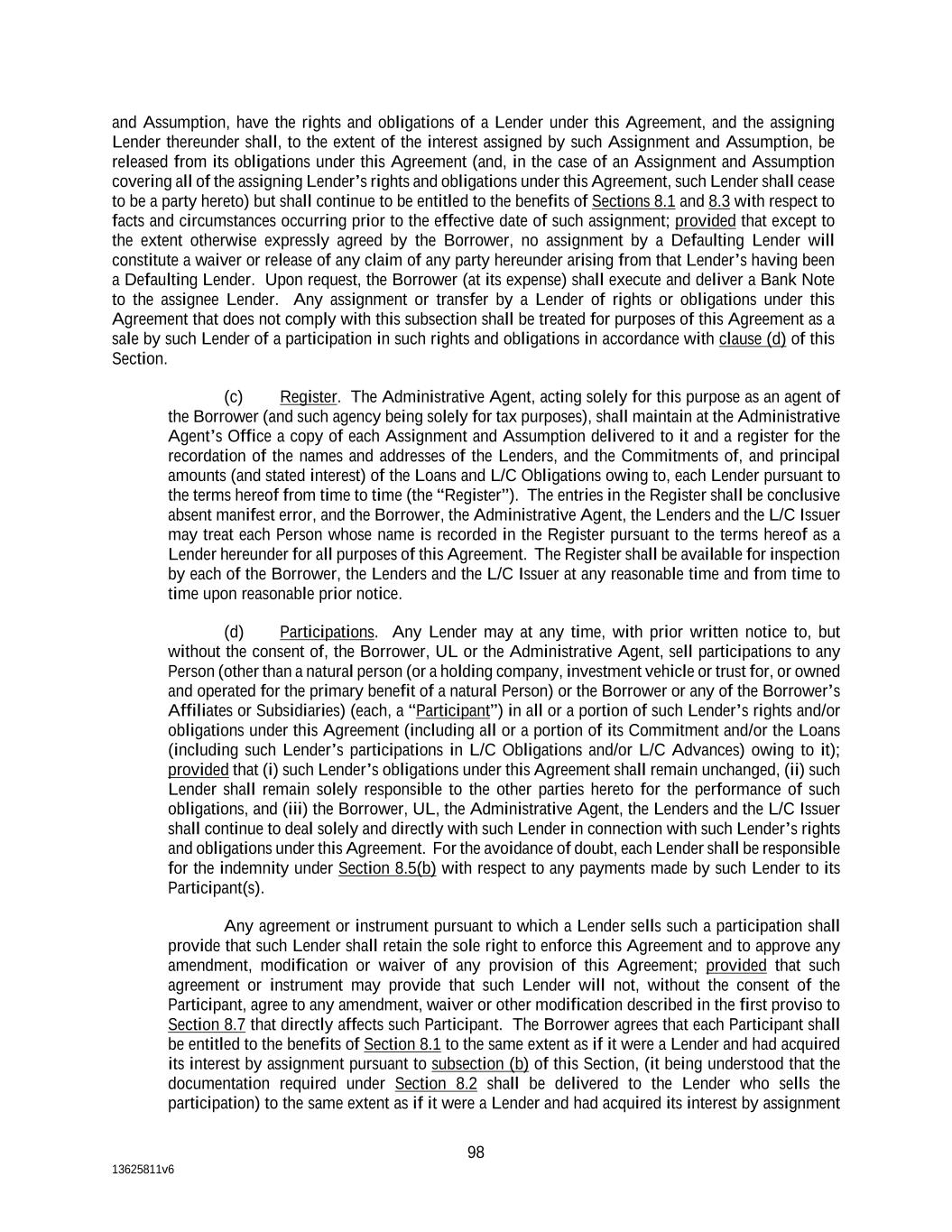 and Assumption, have the rights and obligations of a Lender under this Agreement, and the assigning Lender thereunder shall, to the extent of the interest assigned by such Assignment and Assumption, be released from its obligations under this Agreement (and, in the case of an Assignment and Assumption covering all of the assigning Lender's rights and obligations under this Agreement, such Lender shall cease to be a party hereto) but shall continue to be entitled to the benefits of Sections 8.1 and 8.3 with respect to facts and circumstances occurring prior to the effective date of such assignment; provided that except to the extent otherwise expressly agreed by the Borrower, no assignment by a Defaulting Lender will constitute a waiver or release of any claim of any party hereunder arising from that Lender's having been a Defaulting Lender. Upon request, the Borrower (at its expense) shall execute and deliver a Bank Note to the assignee Lender. Any assignment or transfer by a Lender of rights or obligations under this Agreement that does not comply with this subsection shall be treated for purposes of this Agreement as a sale by such Lender of a participation in such rights and obligations in accordance with clause (d) of this Section.

(c) Register. The Administrative Agent, acting solely for this purpose as an agent of the Borrower (and such agency being solely for tax purposes), shall maintain at the Administrative Agent's Office a copy of each Assignment and Assumption delivered to it and a register for the recordation of the names and addresses of the Lenders, and the Commitments of, and principal amounts (and stated interest) of the Loans and L/C Obligations owing to, each Lender pursuant to the terms hereof from time to time (the "Register"). The entries in the Register shall be conclusive absent manifest error, and the Borrower, the Administrative Agent, the Lenders and the L/C Issuer may treat each Person whose name is recorded in the Register pursuant to the terms hereof as a Lender hereunder for all purposes of this Agreement. The Register shall be available for inspection by each of the Borrower, the Lenders and the L/C Issuer at any reasonable time and from time to time upon reasonable prior notice.

(d) Participations. Any Lender may at any time, with prior written notice to, but without the consent of, the Borrower, UL or the Administrative Agent, sell participations to any Person (other than a natural person (or a holding company, investment vehicle or trust for, or owned and operated for the primary benefit of a natural Person) or the Borrower or any of the Borrower's Affiliates or Subsidiaries) (each, a "Participant") in all or a portion of such Lender's rights and/or obligations under this Agreement (including all or a portion of its Commitment and/or the Loans (including such Lender's participations in L/C Obligations and/or L/C Advances) owing to it); provided that (i) such Lender's obligations under this Agreement shall remain unchanged, (ii) such Lender shall remain solely responsible to the other parties hereto for the performance of such obligations, and (iii) the Borrower, UL, the Administrative Agent, the Lenders and the L/C Issuer shall continue to deal solely and directly with such Lender in connection with such Lender's rights and obligations under this Agreement. For the avoidance of doubt, each Lender shall be responsible for the indemnity under Section 8.5(b) with respect to any payments made by such Lender to its Participant(s).

Any agreement or instrument pursuant to which a Lender sells such a participation shall provide that such Lender shall retain the sole right to enforce this Agreement and to approve any amendment, modification or waiver of any provision of this Agreement; provided that such agreement or instrument may provide that such Lender will not, without the consent of the Participant, agree to any amendment, waiver or other modification described in the first proviso to Section 8.7 that directly affects such Participant. The Borrower agrees that each Participant shall be entitled to the benefits of Section 8.1 to the same extent as if it were a Lender and had acquired its interest by assignment pursuant to subsection (b) of this Section, (it being understood that the documentation required under Section 8.2 shall be delivered to the Lender who sells the participation) to the same extent as if it were a Lender and had acquired its interest by assignment

98

13625811v6